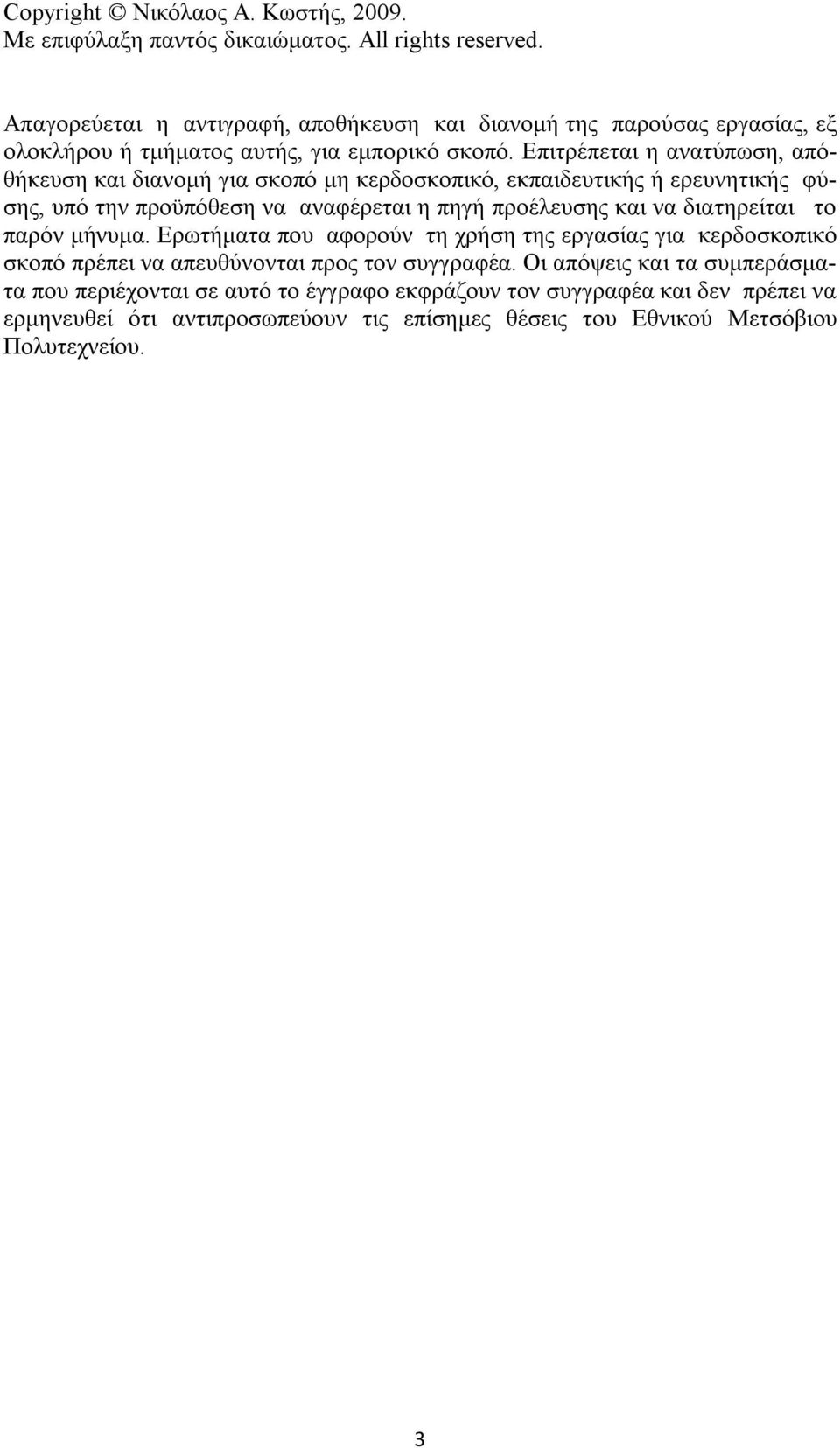 Copyright © Νικόλαος Α. Κωστής, 2009.
Με επιφύλαξη παντός δικαιώματος. All rights reserved.

Απαγορεύεται η αντιγραφή, αποθήκευση και διανομή της παρούσας εργασίας, εξ ολοκλήρου ή τμήματος αυτής, για εμπορικό σκοπό. Επιτρέπεται η ανατύπωση, αποθήκευση και διανομή για σκοπό μη κερδοσκοπικό, εκπαιδευτικής ή ερευνητικής φύσης, υπό την προϋπόθεση να αναφέρεται η πηγή προέλευσης και να διατηρείται το παρόν μήνυμα. Ερωτήματα που αφορούν τη χρήση της εργασίας για κερδοσκοπικό σκοπό πρέπει να απευθύνονται προς τον συγγραφέα. Οι απόψεις και τα συμπεράσματα που περιέχονται σε αυτό το έγγραφο εκφράζουν τον συγγραφέα και δεν πρέπει να ερμηνευθεί ότι αντιπροσωπεύουν τις επίσημες θέσεις του Εθνικού Μετσόβιου Πολυτεχνείου.

3